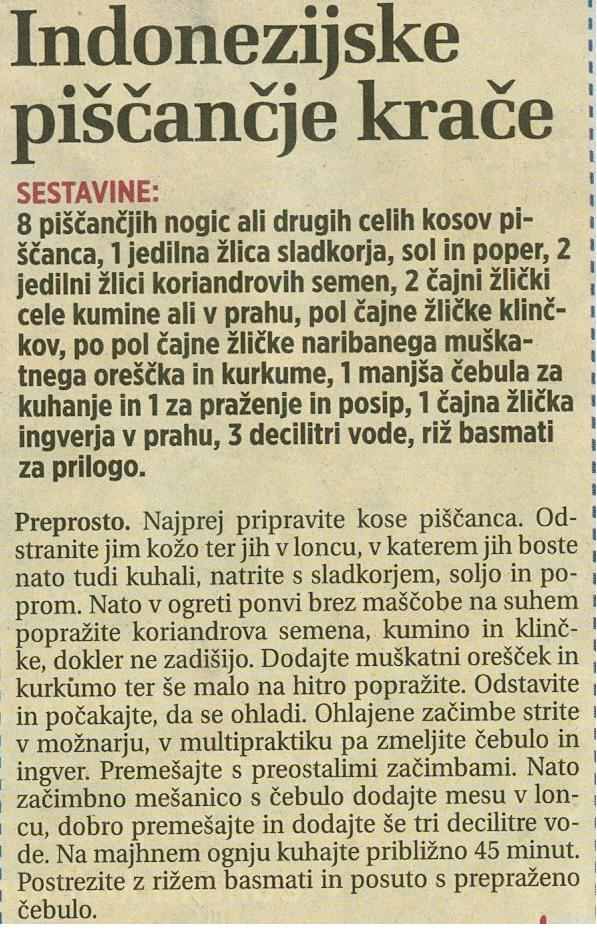 Indonezijske piščančje krače

SESTAVINE:
8 piščančjih nogic ali drugih celih kosov piščanca, 1 jedilna žlica sladkorja, sol in poper, 2 jedilni žlici koriandrovih semen, 2 čajni žlički cele kumine ali v prahu, pol čajne žličke klinčkov, po pol čajne žličke naribanega muškatnega oreščka in kurkume, 1 manjša čebula za kuhanje in 1 za praženje in posip, 1 čajna žlička ingverja v prahu, 3 decilitri vode, riž basmati za prilogo.

Preprosto. Najprej pripravite kose piščanca. Odstranite jim kožo ter jih v loncu, v katerem jih boste nato tudi kuhali, natrite s sladkorjem, soljo in poprom. Nato v ogreti ponvi brez maščobe na suhem popražite koriandrova semena, kumino in klinčke, dokler ne zadišijo. Dodajte muškatni orešček in kurkumo ter še malo na hitro popražite. Odstavite in počakajte, da se ohladi. Ohlajene začimbe strite v možnarju, v multipraktiku pa zmeljite čebulo in ingver. Premešajte s preostalimi začimbami. Nato začimbno mešanico s čebulo dodajte mesu v loncu, dobro premešajte in dodajte še tri decilitre vode. Na majhnem ognju kuhajte približno 45 minut. Postrezite z rižem basmati in posuto s prepraženo čebulo.